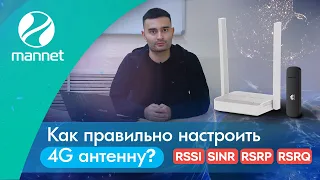 mannet

Как правильно настроить 4G антенну?

RSSI SINR RSRP RSRQ